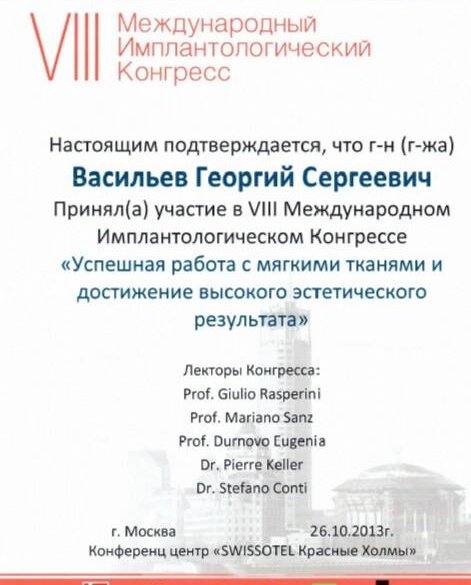 VIII Международный Имплантологический Конгресс

Настоящим подтверждается, что г-н (г-жа)

Васильев Георгий Сергеевич

Принял(а) участие в VIII Международном Имплантологическом Конгрессе

«Успешная работа с мягкими тканями и достижение высокого эстетического результата»

Лекторы Конгресса:
Prof. Giulio Rasperini
Prof. Mariano Sanz
Prof. Durnovo Eugenia
Dr. Pierre Keller
Dr. Stefano Conti

г. Москва 26.10.2013г.
Конференц центр «SWISSOTEL Красные Холмы»